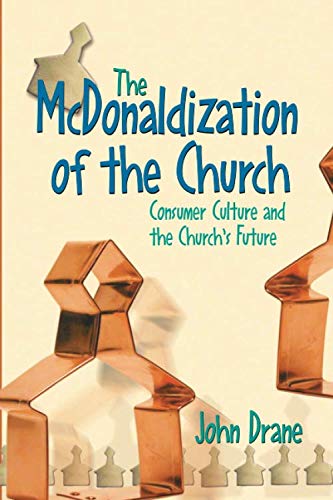 The McDonaldization of the Church

Consumer Culture and the Church's Future

John Drane